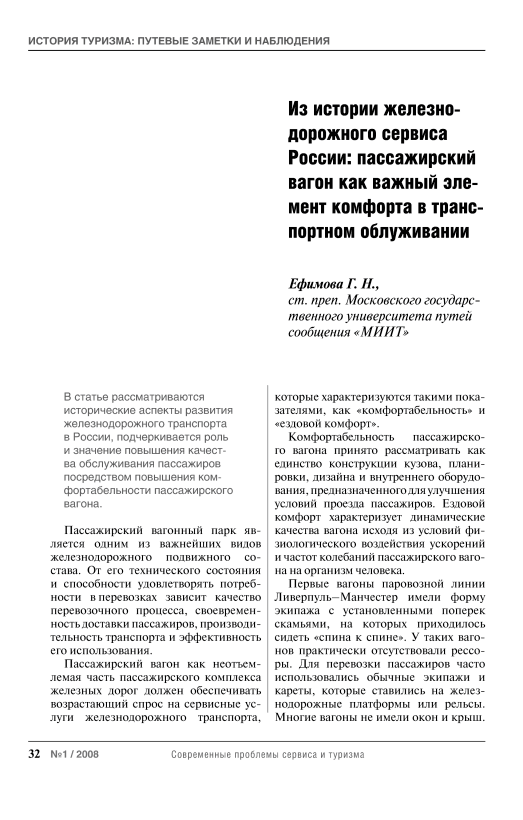 ИСТОРИЯ ТУРИЗМА: ПУТЕВЫЕ ЗАМЕТКИ И НАБЛЮДЕНИЯ

Из истории железнодорожного сервиса России: пассажирский вагон как важный элемент комфорта в транспортном облуживании

Ефимова Г. Н.,
ст. преп. Московского государственного университета путей сообщения «МИИТ»

В статье рассматриваются исторические аспекты развития железнодорожного транспорта в России, подчеркивается роль и значение повышения качества обслуживания пассажиров посредством повышения комфортабельности пассажирского вагона.

Пассажирский вагонный парк является одним из важнейших видов железнодорожного подвижного состава. От его технического состояния и способности удовлетворять потребности в перевозках зависит качество перевозочного процесса, своевременность доставки пассажиров, производительность транспорта и эффективность его использования.

Пассажирский вагон как неотъемлемая часть пассажирского комплекса железных дорог должен обеспечивать возрастающий спрос на сервисные услуги железнодорожного транспорта, которые характеризуются такими показателями, как «комфортабельность» и «ездовой комфорт».

Комфортабельность пассажирского вагона принято рассматривать как единство конструкции кузова, планировки, дизайна и внутреннего оборудования, предназначенного для улучшения условий проезда пассажиров. Ездовой комфорт характеризует динамические качества вагона исходя из условий физиологического воздействия ускорений и частот колебаний пассажирского вагона на организм человека.

Первые вагоны паровозной линии Ливерпуль–Манчестер имели форму экипажа с установленными поперек скамьями, на которых приходилось сидеть «спина к спине». У таких вагонов практически отсутствовали рессоры. Для перевозки пассажиров часто использовались обычные экипажи и кареты, которые ставились на железнодорожные платформы или рельсы. Многие вагоны не имели окон и крыш.

32 №1 / 2008 Современные проблемы сервиса и туризма